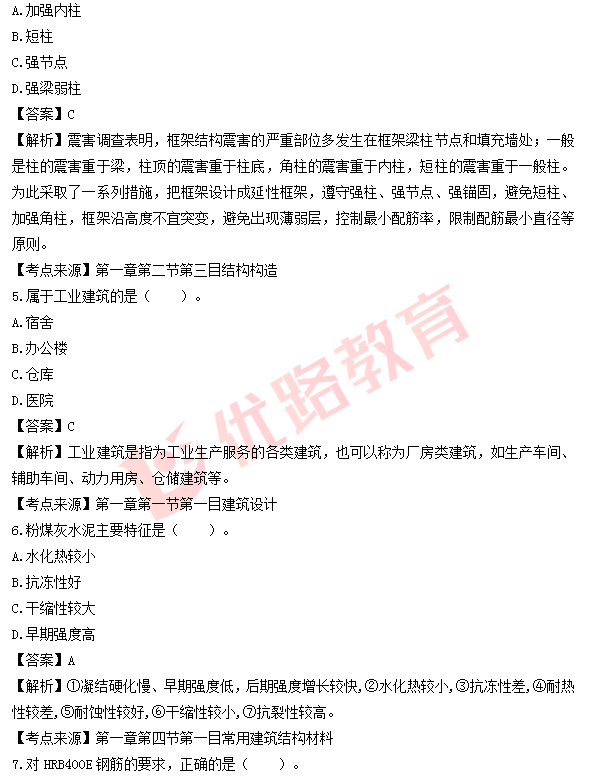 A.加强内柱
B.短柱
C.强节点
D.强梁弱柱
【答案】C
【解析】震害调查表明，框架结构震害的严重部位多发生在框架梁柱节点和填充墙处；一般是柱的震害重于梁，柱顶的震害重于柱底，角柱的震害重于内柱，短柱的震害重于一般柱。为此采取了一系列措施，把框架设计成延性框架，遵守强柱、强节点、强锚固，避免短柱、加强角柱，框架沿高度不宜突变，避免出现薄弱层，控制最小配筋率，限制配筋最小直径等原则。
【考点来源】第一章第二节第三目结构构造
5.属于工业建筑的是（　　）。
A.宿舍
B.办公楼
C.仓库
D.医院
【答案】C
【解析】工业建筑是指为工业生产服务的各类建筑，也可以称为厂房类建筑，如生产车间、辅助车间、动力用房、仓储建筑等。
【考点来源】第一章第一节第一目建筑设计
6.粉煤灰水泥主要特征是（　　）。
A.水化热较小
B.抗冻性好
C.干缩性较大
D.早期强度高
【答案】A
【解析】①凝结硬化慢、早期强度低，后期强度增长较快，②水化热较小，③抗冻性差，④耐热性较差，⑤耐蚀性较好，⑥干缩性较小，⑦抗裂性较高。
【考点来源】第一章第四节第一目常用建筑结构材料
7.对 HRB400E 钢筋的要求，正确的是（　　）。

优路教育